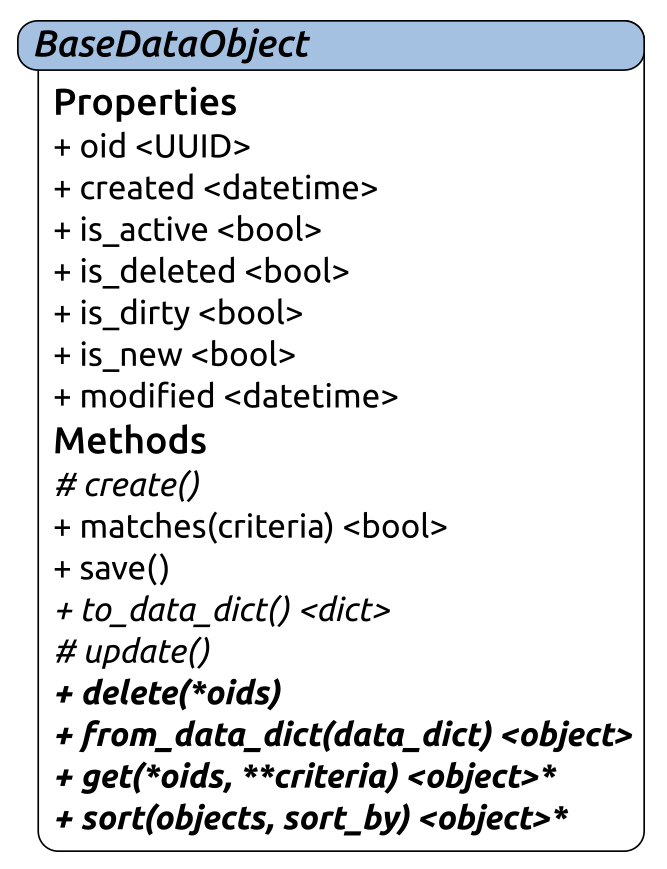 BaseDataObject

Properties
+ oid <UUID>
+ created <datetime>
+ is_active <bool>
+ is_deleted <bool>
+ is_dirty <bool>
+ is_new <bool>
+ modified <datetime>

Methods
# create()
+ matches(criteria) <bool>
+ save()
+ to_data_dict() <dict>
# update()
+ delete(*oids)
+ from_data_dict(data_dict) <object>
+ get(*oids, **criteria) <object>*
+ sort(objects, sort_by) <object>*